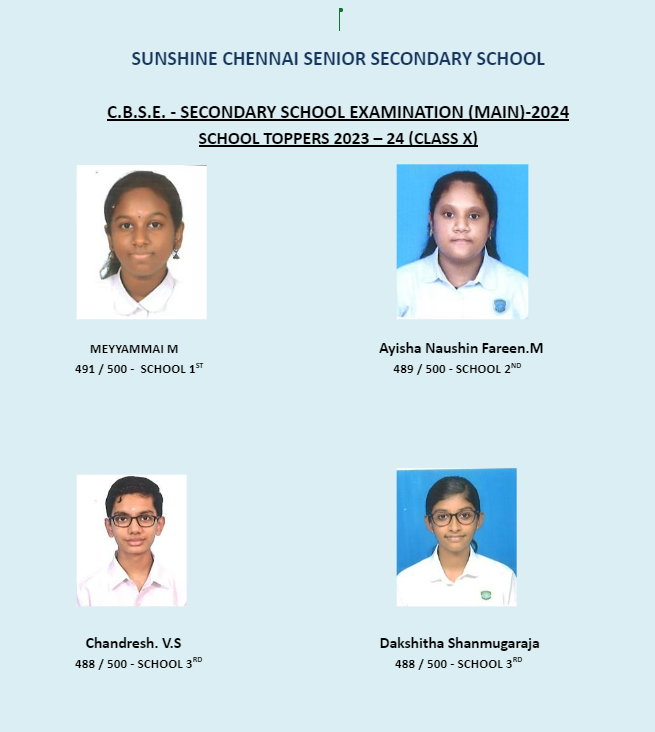 SUNSHINE CHENNAI SENIOR SECONDARY SCHOOL

C.B.S.E. - SECONDARY SCHOOL EXAMINATION (MAIN)-2024
SCHOOL TOPPERS 2023 – 24 (CLASS X)

MEYYAMMAI M
491 / 500 - SCHOOL 1$^{ST}$

Ayisha Naushin Fareen.M
489 / 500 - SCHOOL 2$^{ND}$

Chandresh. V.S
488 / 500 - SCHOOL 3$^{RD}$

Dakshitha Shanmugaraja
488 / 500 - SCHOOL 3$^{RD}$